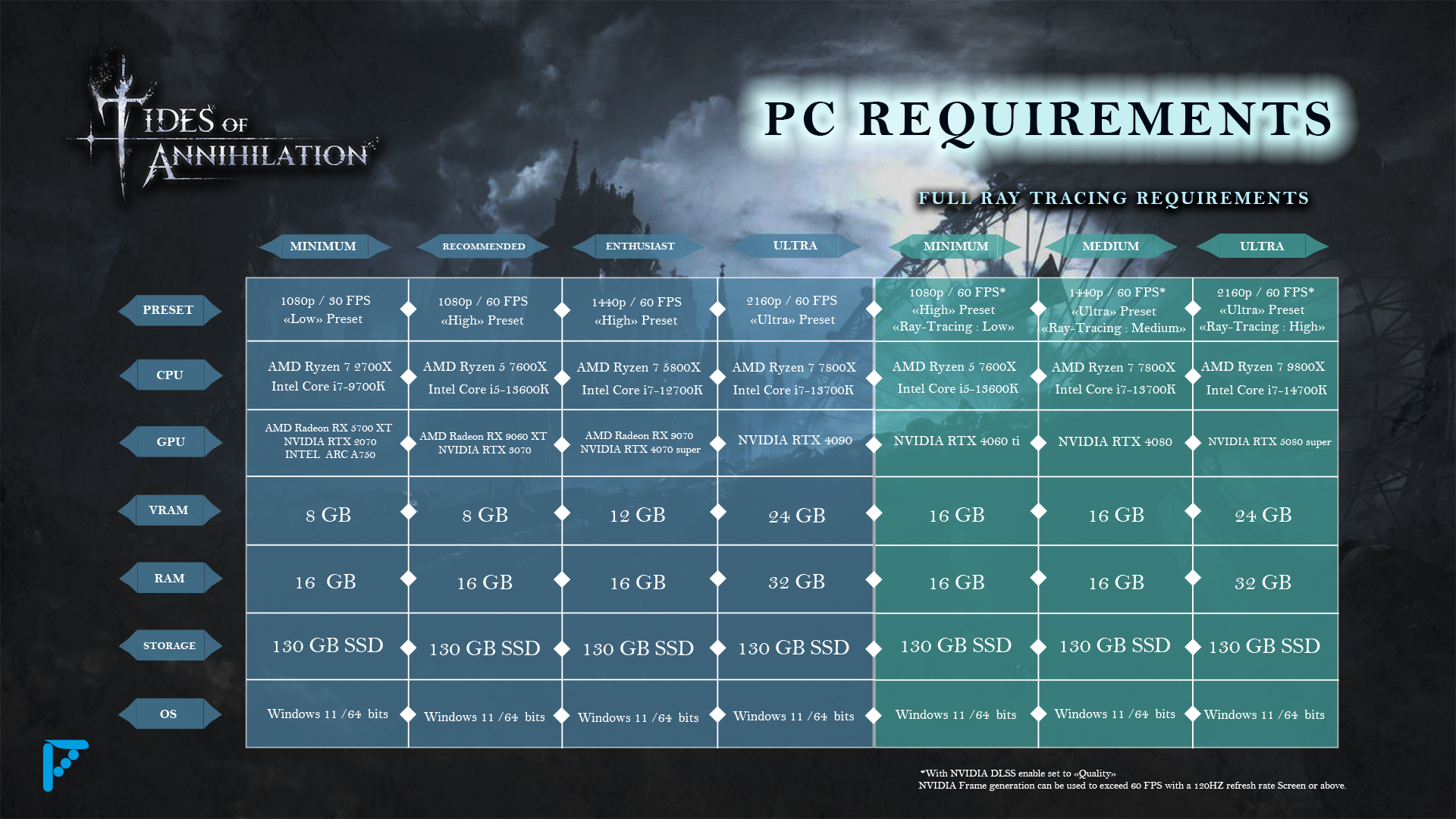 TIDES OF ANNIHILATION

PC REQUIREMENTS

FULL RAY TRACING REQUIREMENTS

| | MINIMUM | RECOMMENDED | ENTHUSIAST | ULTRA | MINIMUM | MEDIUM | ULTRA |
|---|---|---|---|---|---|---|---|
| PRESET | 1080p / 30 FPS «Low» Preset | 1080p / 60 FPS «High» Preset | 1440p / 60 FPS «High» Preset | 2160p / 60 FPS «Ultra» Preset | 1080p / 60 FPS* «High» Preset «Ray-Tracing : Low» | 1440p / 60 FPS* «Ultra» Preset «Ray-Tracing : Medium» | 2160p / 60 FPS* «Ultra» Preset «Ray-Tracing : High» |
| CPU | AMD Ryzen 7 2700X Intel Core i7-9700K | AMD Ryzen 5 7600X Intel Core i5-13600K | AMD Ryzen 7 5800X Intel Core i7-12700K | AMD Ryzen 7 7800X Intel Core i7-13700K | AMD Ryzen 5 7600X Intel Core i5-13600K | AMD Ryzen 7 7800X Intel Core i7-13700K | AMD Ryzen 7 9800X Intel Core i7-14700K |
| GPU | AMD Radeon RX 5700 XT NVIDIA RTX 2070 INTEL ARC A750 | AMD Radeon RX 9060 XT NVIDIA RTX 3070 | AMD Radeon RX 9070 NVIDIA RTX 4070 super | NVIDIA RTX 4090 | NVIDIA RTX 4060 ti | NVIDIA RTX 4080 | NVIDIA RTX 5080 super |
| VRAM | 8 GB | 8 GB | 12 GB | 24 GB | 16 GB | 16 GB | 24 GB |
| RAM | 16 GB | 16 GB | 16 GB | 32 GB | 16 GB | 16 GB | 32 GB |
| STORAGE | 130 GB SSD | 130 GB SSD | 130 GB SSD | 130 GB SSD | 130 GB SSD | 130 GB SSD | 130 GB SSD |
| OS | Windows 11 /64 bits | Windows 11 /64 bits | Windows 11 /64 bits | Windows 11 /64 bits | Windows 11 /64 bits | Windows 11 /64 bits | Windows 11 /64 bits |

*With NVIDIA DLSS enable set to «Quality»
NVIDIA Frame generation can be used to exceed 60 FPS with a 120HZ refresh rate Screen or above.